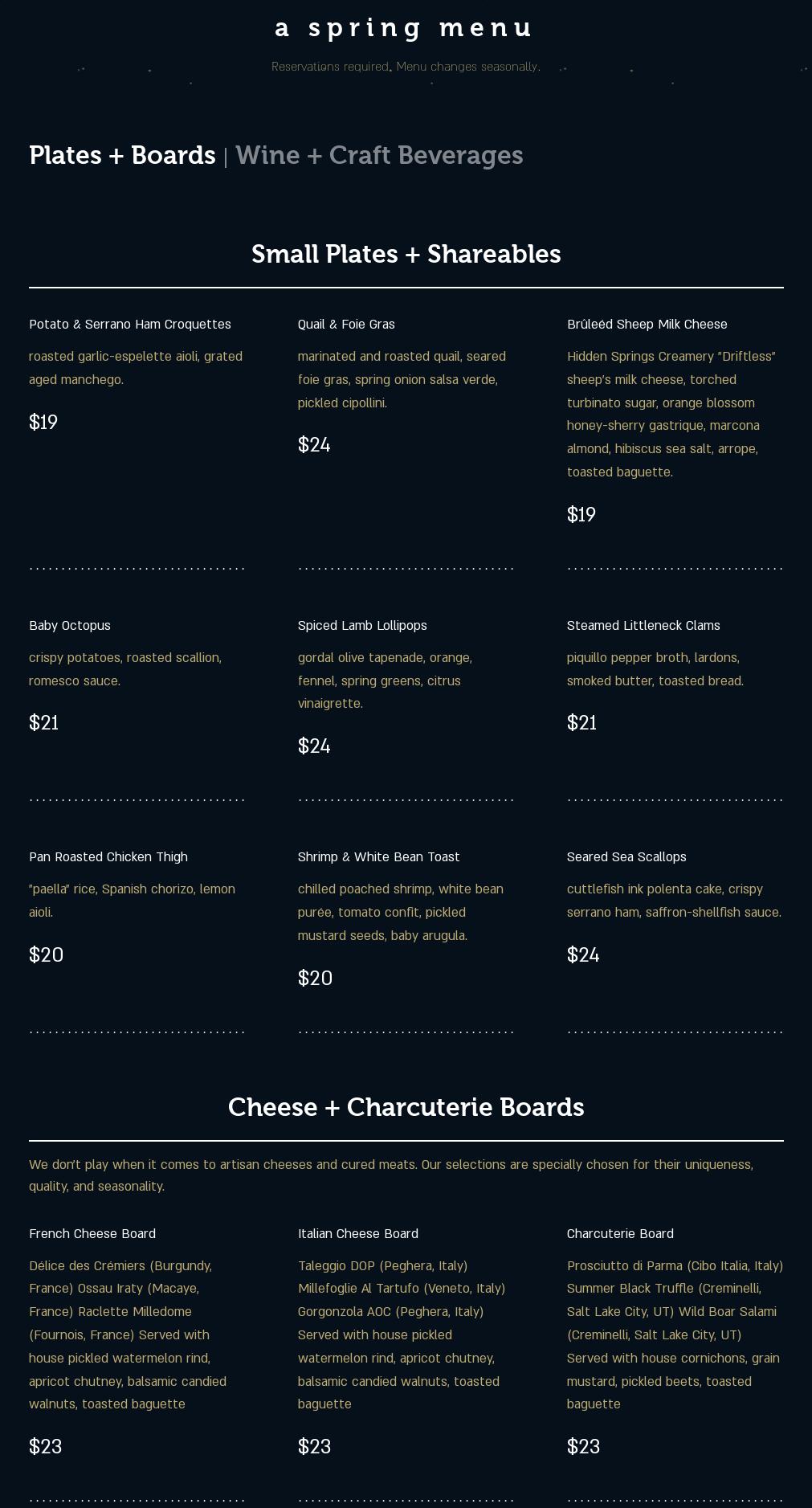 a spring menu

Reservations required. Menu changes seasonally.

Plates + Boards | Wine + Craft Beverages

Small Plates + Shareables

Potato & Serrano Ham Croquettes

roasted garlic-espelette aioli, grated aged manchego.

$19

Quail & Foie Gras

marinated and roasted quail, seared foie gras, spring onion salsa verde, pickled cipollini.

$24

Brûleéd Sheep Milk Cheese

Hidden Springs Creamery "Driftless" sheep's milk cheese, torched turbinato sugar, orange blossom honey-sherry gastrique, marcona almond, hibiscus sea salt, arrope, toasted baguette.

$19

Baby Octopus

crispy potatoes, roasted scallion, romesco sauce.

$21

Spiced Lamb Lollipops

gordal olive tapenade, orange, fennel, spring greens, citrus vinaigrette.

$24

Steamed Littleneck Clams

piquillo pepper broth, lardons, smoked butter, toasted bread.

$21

Pan Roasted Chicken Thigh

"paella" rice, Spanish chorizo, lemon aioli.

$20

Shrimp & White Bean Toast

chilled poached shrimp, white bean purée, tomato confit, pickled mustard seeds, baby arugula.

$20

Seared Sea Scallops

cuttlefish ink polenta cake, crispy serrano ham, saffron-shellfish sauce.

$24

Cheese + Charcuterie Boards

We don't play when it comes to artisan cheeses and cured meats. Our selections are specially chosen for their uniqueness, quality, and seasonality.

French Cheese Board

Délice des Crémiers (Burgundy, France) Ossau Iraty (Macaye, France) Raclette Milledome (Fournois, France) Served with house pickled watermelon rind, apricot chutney, balsamic candied walnuts, toasted baguette

$23

Italian Cheese Board

Taleggio DOP (Peghera, Italy) Millefoglie Al Tartufo (Veneto, Italy) Gorgonzola AOC (Peghera, Italy) Served with house pickled watermelon rind, apricot chutney, balsamic candied walnuts, toasted baguette

$23

Charcuterie Board

Prosciutto di Parma (Cibo Italia, Italy) Summer Black Truffle (Creminelli, Salt Lake City, UT) Wild Boar Salami (Creminelli, Salt Lake City, UT) Served with house cornichons, grain mustard, pickled beets, toasted baguette

$23